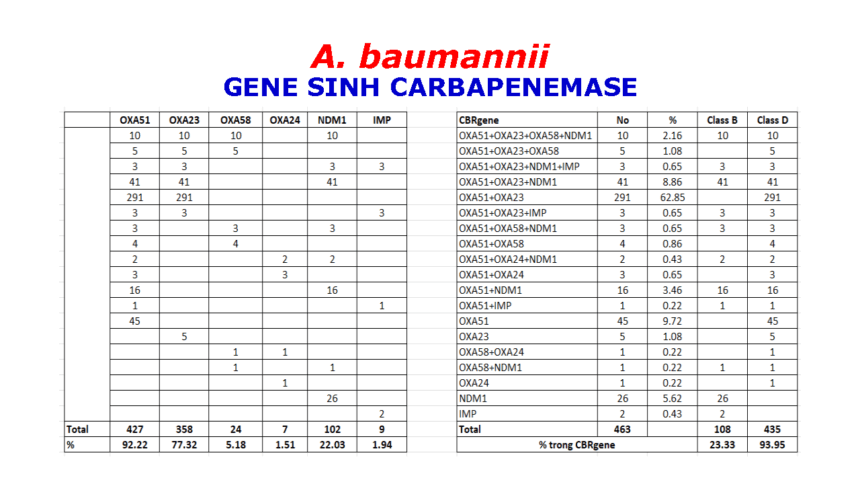 A. baumannii
GENE SINH CARBAPENEMASE

| | OXA51 | OXA23 | OXA58 | OXA24 | NDM1 | IMP |
|---|---|---|---|---|---|---|
| | 10 | 10 | 10 | | 10 | |
| | 5 | 5 | 5 | | | |
| | 3 | 3 | | | 3 | 3 |
| | 41 | 41 | | | 41 | |
| | 291 | 291 | | | | |
| | 3 | 3 | | | | 3 |
| | 3 | | 3 | | 3 | |
| | 4 | | 4 | | | |
| | 2 | | | 2 | 2 | |
| | 3 | | | 3 | | |
| | 16 | | | | 16 | |
| | 1 | | | | | 1 |
| | 45 | | | | | |
| | | 5 | | | | |
| | | | 1 | 1 | | |
| | | | 1 | | 1 | |
| | | | | 1 | | |
| | | | | | 26 | |
| | | | | | | 2 |
| Total | 427 | 358 | 24 | 7 | 102 | 9 |
| % | 92.22 | 77.32 | 5.18 | 1.51 | 22.03 | 1.94 |

| CBRgene | No | % | Class B | Class D |
|---|---|---|---|---|
| OXA51+OXA23+OXA58+NDM1 | 10 | 2.16 | 10 | 10 |
| OXA51+OXA23+OXA58 | 5 | 1.08 | | 5 |
| OXA51+OXA23+NDM1+IMP | 3 | 0.65 | 3 | 3 |
| OXA51+OXA23+NDM1 | 41 | 8.86 | 41 | 41 |
| OXA51+OXA23 | 291 | 62.85 | | 291 |
| OXA51+OXA23+IMP | 3 | 0.65 | 3 | 3 |
| OXA51+OXA58+NDM1 | 3 | 0.65 | 3 | 3 |
| OXA51+OXA58 | 4 | 0.86 | | 4 |
| OXA51+OXA24+NDM1 | 2 | 0.43 | 2 | 2 |
| OXA51+OXA24 | 3 | 0.65 | | 3 |
| OXA51+NDM1 | 16 | 3.46 | 16 | 16 |
| OXA51+IMP | 1 | 0.22 | 1 | 1 |
| OXA51 | 45 | 9.72 | | 45 |
| OXA23 | 5 | 1.08 | | 5 |
| OXA58+OXA24 | 1 | 0.22 | | 1 |
| OXA58+NDM1 | 1 | 0.22 | 1 | 1 |
| OXA24 | 1 | 0.22 | | 1 |
| NDM1 | 26 | 5.62 | 26 | |
| IMP | 2 | 0.43 | 2 | |
| Total | 463 | | 108 | 435 |
| % trong CBRgene | | | 23.33 | 93.95 |